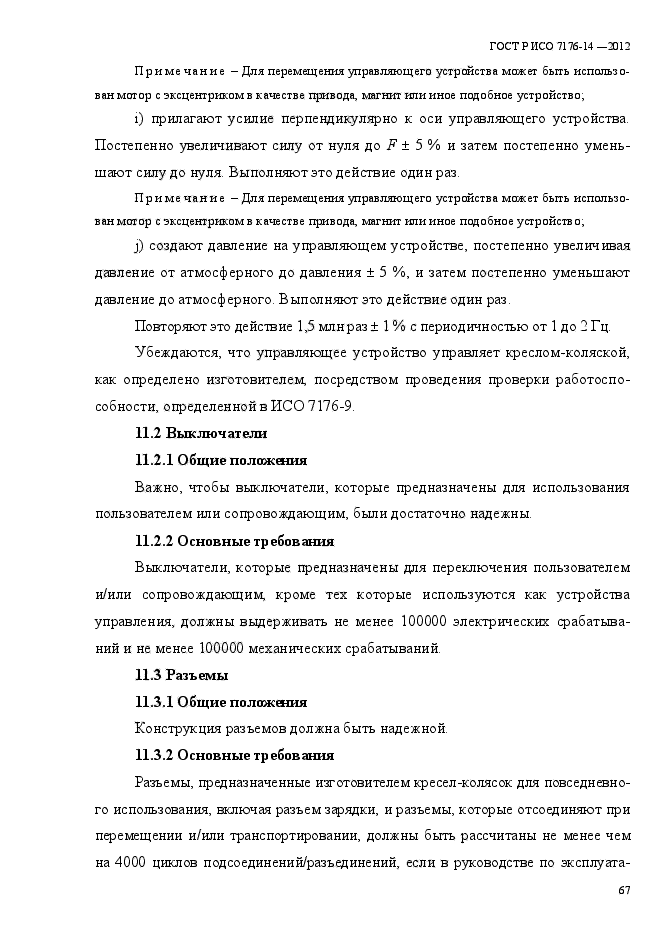 ГОСТ Р ИСО 7176-14 —2012

Примечание – Для перемещения управляющего устройства может быть использован мотор с эксцентриком в качестве привода, магнит или иное подобное устройство;

i) прилагают усилие перпендикулярно к оси управляющего устройства. Постепенно увеличивают силу от нуля до $F \pm 5$ % и затем постепенно уменьшают силу до нуля. Выполняют это действие один раз.

Примечание – Для перемещения управляющего устройства может быть использован мотор с эксцентриком в качестве привода, магнит или иное подобное устройство;

j) создают давление на управляющем устройстве, постепенно увеличивая давление от атмосферного до давления ± 5 %, и затем постепенно уменьшают давление до атмосферного. Выполняют это действие один раз.

Повторяют это действие 1,5 млн раз ± 1 % с периодичностью от 1 до 2 Гц.

Убеждаются, что управляющее устройство управляет креслом-коляской, как определено изготовителем, посредством проведения проверки работоспособности, определенной в ИСО 7176-9.

11.2 Выключатели

11.2.1 Общие положения

Важно, чтобы выключатели, которые предназначены для использования пользователем или сопровождающим, были достаточно надежны.

11.2.2 Основные требования

Выключатели, которые предназначены для переключения пользователем и/или сопровождающим, кроме тех которые используются как устройства управления, должны выдерживать не менее 100000 электрических срабатываний и не менее 100000 механических срабатываний.

11.3 Разъемы

11.3.1 Общие положения

Конструкция разъемов должна быть надежной.

11.3.2 Основные требования

Разъемы, предназначенные изготовителем кресел-колясок для повседневного использования, включая разъем зарядки, и разъемы, которые отсоединяют при перемещении и/или транспортировании, должны быть рассчитаны не менее чем на 4000 циклов подсоединений/разъединений, если в руководстве по эксплуата-

67